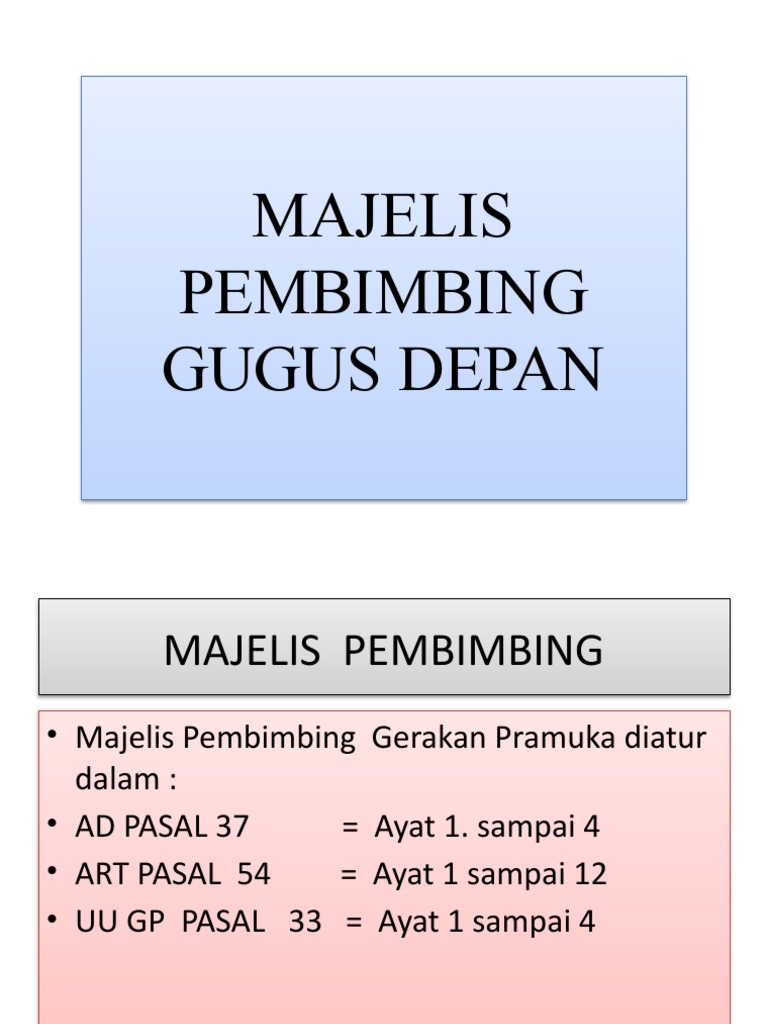 MAJELIS PEMBIMBING GUGUS DEPAN

MAJELIS PEMBIMBING

• Majelis Pembimbing Gerakan Pramuka diatur dalam :
• AD PASAL 37 = Ayat 1. sampai 4
• ART PASAL 54 = Ayat 1 sampai 12
• UU GP PASAL 33 = Ayat 1 sampai 4